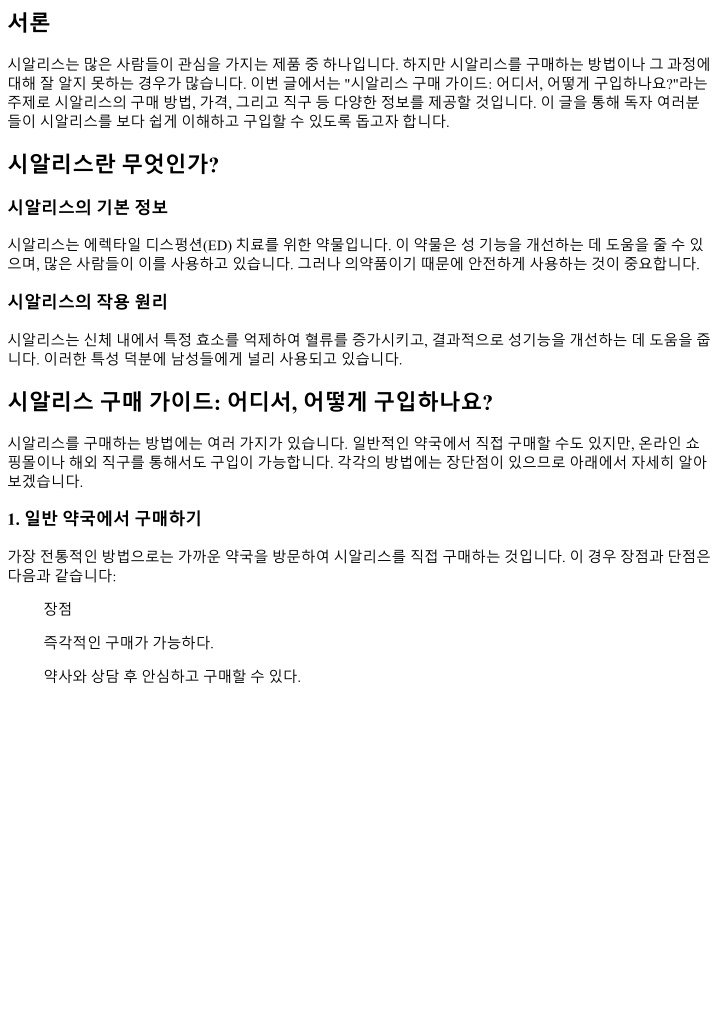 서론

시알리스는 많은 사람들이 관심을 가지는 제품 중 하나입니다. 하지만 시알리스를 구매하는 방법이나 그 과정에 대해 잘 알지 못하는 경우가 많습니다. 이번 글에서는 "시알리스 구매 가이드: 어디서, 어떻게 구입하나요?"라는 주제로 시알리스의 구매 방법, 가격, 그리고 직구 등 다양한 정보를 제공할 것입니다. 이 글을 통해 독자 여러분들이 시알리스를 보다 쉽게 이해하고 구입할 수 있도록 돕고자 합니다.

시알리스란 무엇인가?

시알리스의 기본 정보

시알리스는 에렉타일 디스펑션(ED) 치료를 위한 약물입니다. 이 약물은 성 기능을 개선하는 데 도움을 줄 수 있으며, 많은 사람들이 이를 사용하고 있습니다. 그러나 의약품이기 때문에 안전하게 사용하는 것이 중요합니다.

시알리스의 작용 원리

시알리스는 신체 내에서 특정 효소를 억제하여 혈류를 증가시키고, 결과적으로 성기능을 개선하는 데 도움을 줍니다. 이러한 특성 덕분에 남성들에게 널리 사용되고 있습니다.

시알리스 구매 가이드: 어디서, 어떻게 구입하나요?

시알리스를 구매하는 방법에는 여러 가지가 있습니다. 일반적인 약국에서 직접 구매할 수도 있지만, 온라인 쇼핑몰이나 해외 직구를 통해서도 구입이 가능합니다. 각각의 방법에는 장단점이 있으므로 아래에서 자세히 알아보겠습니다.

1. 일반 약국에서 구매하기

가장 전통적인 방법으로는 가까운 약국을 방문하여 시알리스를 직접 구매하는 것입니다. 이 경우 장점과 단점은 다음과 같습니다:

장점

즉각적인 구매가 가능하다.

약사와 상담 후 안심하고 구매할 수 있다.